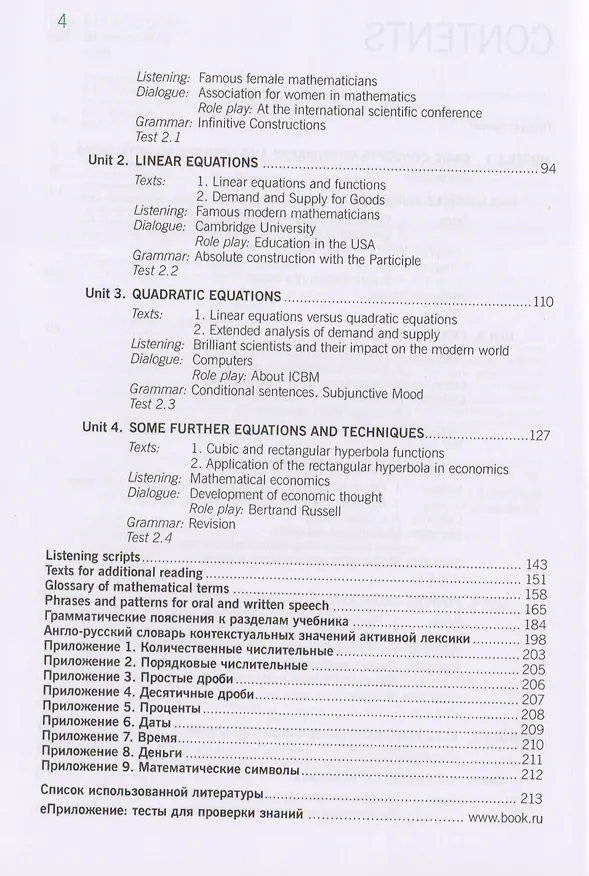 4

Listening: Famous female mathematicians
Dialogue: Association for women in mathematics
Role play: At the international scientific conference
Grammar: Infinitive Constructions
Test 2.1

Unit 2. LINEAR EQUATIONS 94
Texts: 1. Linear equations and functions
2. Demand and Supply for Goods
Listening: Famous modern mathematicians
Dialogue: Cambridge University
Role play: Education in the USA
Grammar: Absolute construction with the Participle
Test 2.2

Unit 3. QUADRATIC EQUATIONS 110
Texts: 1. Linear equations versus quadratic equations
2. Extended analysis of demand and supply
Listening: Brilliant scientists and their impact on the modern world
Dialogue: Computers
Role play: About ICBM
Grammar: Conditional sentences. Subjunctive Mood
Test 2.3

Unit 4. SOME FURTHER EQUATIONS AND TECHNIQUES 127
Texts: 1. Cubic and rectangular hyperbola functions
2. Application of the rectangular hyperbola in economics
Listening: Mathematical economics
Dialogue: Development of economic thought
Role play: Bertrand Russell
Grammar: Revision
Test 2.4

Listening scripts 143
Texts for additional reading 151
Glossary of mathematical terms 158
Phrases and patterns for oral and written speech 165
Грамматические пояснения к разделам учебника 184
Англо-русский словарь контекстуальных значений активной лексики 198
Приложение 1. Количественные числительные 203
Приложение 2. Порядковые числительные 205
Приложение 3. Простые дроби 206
Приложение 4. Десятичные дроби 207
Приложение 5. Проценты 208
Приложение 6. Даты 209
Приложение 7. Время 210
Приложение 8. Деньги 211
Приложение 9. Математические символы 212

Список использованной литературы 213
еПриложение: тесты для проверки знаний www.book.ru